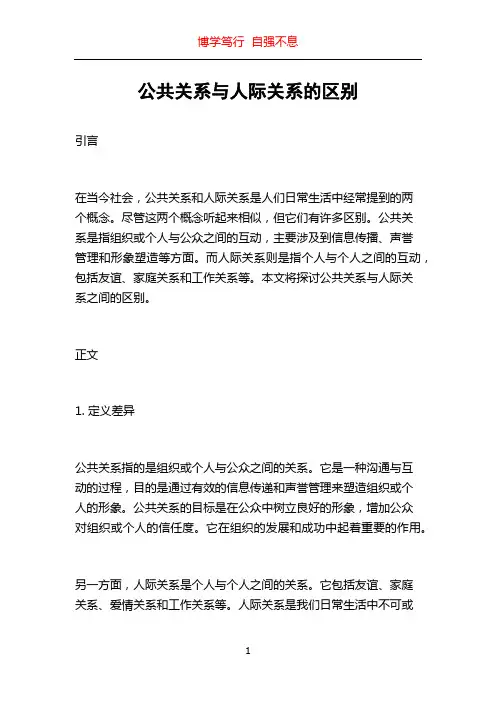 博学笃行 自强不息

公共关系与人际关系的区别

引言

在当今社会，公共关系和人际关系是人们日常生活中经常提到的两个概念。尽管这两个概念听起来相似，但它们有许多区别。公共关系是指组织或个人与公众之间的互动，主要涉及到信息传播、声誉管理和形象塑造等方面。而人际关系则是指个人与个人之间的互动，包括友谊、家庭关系和工作关系等。本文将探讨公共关系与人际关系之间的区别。

正文

1. 定义差异

公共关系指的是组织或个人与公众之间的关系。它是一种沟通与互动的过程，目的是通过有效的信息传递和声誉管理来塑造组织或个人的形象。公共关系的目标是在公众中树立良好的形象，增加公众对组织或个人的信任度。它在组织的发展和成功中起着重要的作用。

另一方面，人际关系是个人与个人之间的关系。它包括友谊、家庭关系、爱情关系和工作关系等。人际关系是我们日常生活中不可或

1